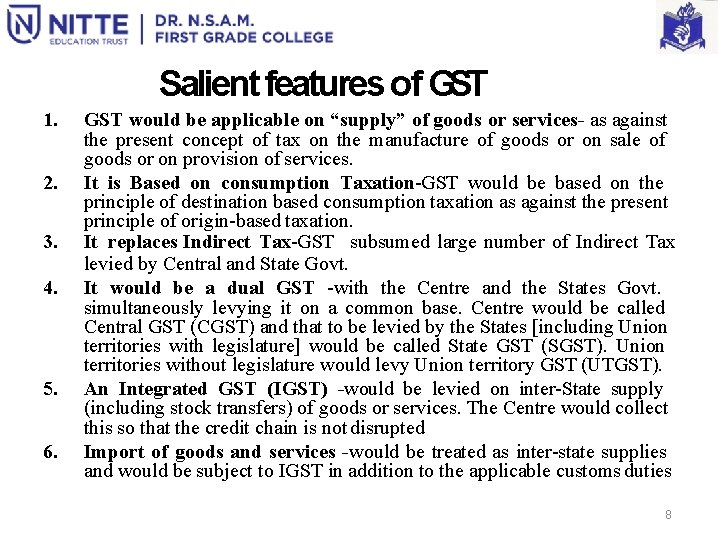 NITTE
EDUCATION TRUST

DR. N.S.A.M.
FIRST GRADE COLLEGE

Salient features of GST

1. GST would be applicable on "supply" of goods or services- as against the present concept of tax on the manufacture of goods or on sale of goods or on provision of services.

2. It is Based on consumption Taxation-GST would be based on the principle of destination based consumption taxation as against the present principle of origin-based taxation.

3. It replaces Indirect Tax-GST subsumed large number of Indirect Tax levied by Central and State Govt.

4. It would be a dual GST -with the Centre and the States Govt. simultaneously levying it on a common base. Centre would be called Central GST (CGST) and that to be levied by the States [including Union territories with legislature] would be called State GST (SGST). Union territories without legislature would levy Union territory GST (UTGST).

5. An Integrated GST (IGST) -would be levied on inter-State supply (including stock transfers) of goods or services. The Centre would collect this so that the credit chain is not disrupted

6. Import of goods and services -would be treated as inter-state supplies and would be subject to IGST in addition to the applicable customs duties

8